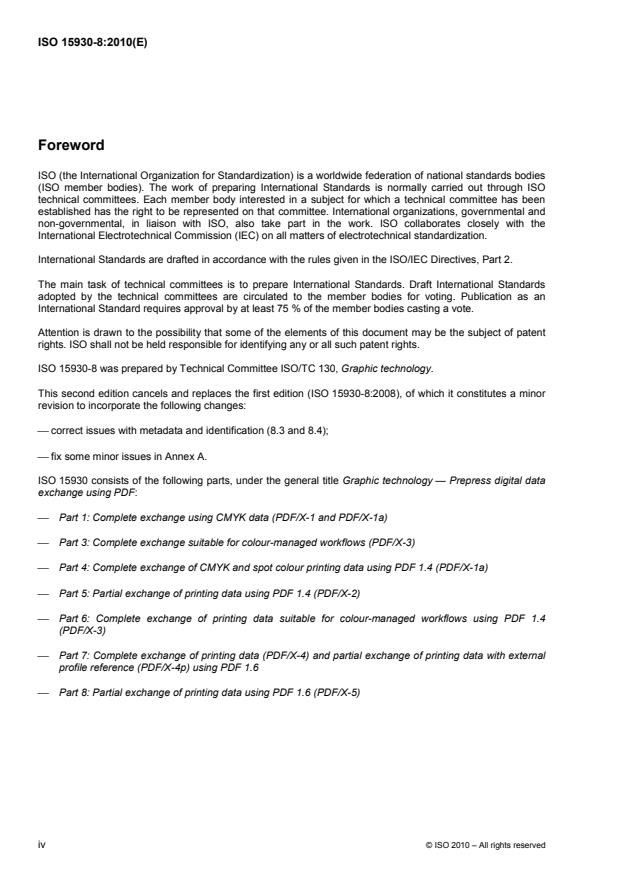 ISO 15930-8:2010(E)

Foreword

ISO (the International Organization for Standardization) is a worldwide federation of national standards bodies (ISO member bodies). The work of preparing International Standards is normally carried out through ISO technical committees. Each member body interested in a subject for which a technical committee has been established has the right to be represented on that committee. International organizations, governmental and non-governmental, in liaison with ISO, also take part in the work. ISO collaborates closely with the International Electrotechnical Commission (IEC) on all matters of electrotechnical standardization.

International Standards are drafted in accordance with the rules given in the ISO/IEC Directives, Part 2.

The main task of technical committees is to prepare International Standards. Draft International Standards adopted by the technical committees are circulated to the member bodies for voting. Publication as an International Standard requires approval by at least 75 % of the member bodies casting a vote.

Attention is drawn to the possibility that some of the elements of this document may be the subject of patent rights. ISO shall not be held responsible for identifying any or all such patent rights.

ISO 15930-8 was prepared by Technical Committee ISO/TC 130, Graphic technology.

This second edition cancels and replaces the first edition (ISO 15930-8:2008), of which it constitutes a minor revision to incorporate the following changes:

— correct issues with metadata and identification (8.3 and 8.4);

— fix some minor issues in Annex A.

ISO 15930 consists of the following parts, under the general title Graphic technology — Prepress digital data exchange using PDF:

— Part 1: Complete exchange using CMYK data (PDF/X-1 and PDF/X-1a)

— Part 3: Complete exchange suitable for colour-managed workflows (PDF/X-3)

— Part 4: Complete exchange of CMYK and spot colour printing data using PDF 1.4 (PDF/X-1a)

— Part 5: Partial exchange of printing data using PDF 1.4 (PDF/X-2)

— Part 6: Complete exchange of printing data suitable for colour-managed workflows using PDF 1.4 (PDF/X-3)

— Part 7: Complete exchange of printing data (PDF/X-4) and partial exchange of printing data with external profile reference (PDF/X-4p) using PDF 1.6

— Part 8: Partial exchange of printing data using PDF 1.6 (PDF/X-5)

iv

© ISO 2010 – All rights reserved